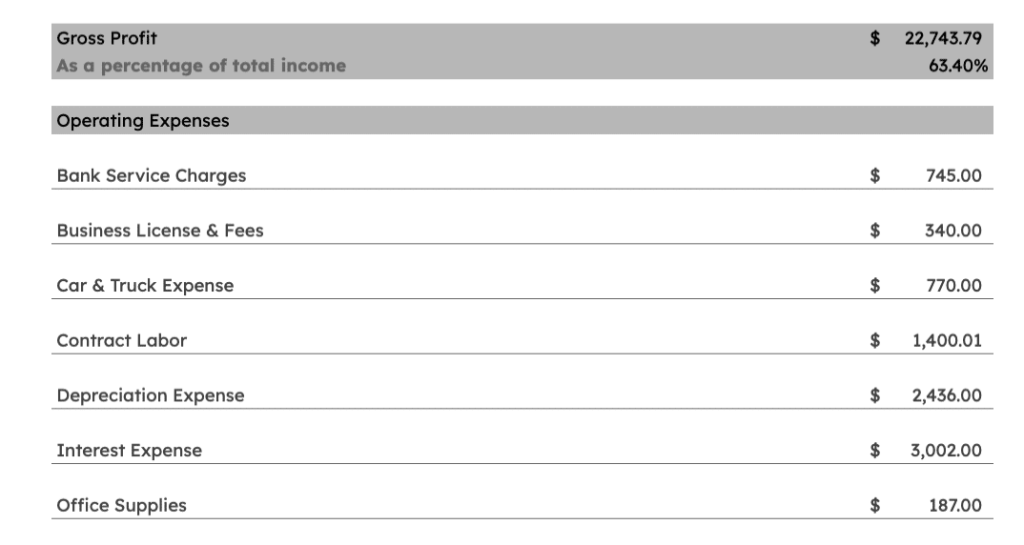 Gross Profit $ 22,743.79
As a percentage of total income 63.40%

Operating Expenses

Bank Service Charges $ 745.00

Business License & Fees $ 340.00

Car & Truck Expense $ 770.00

Contract Labor $ 1,400.01

Depreciation Expense $ 2,436.00

Interest Expense $ 3,002.00

Office Supplies $ 187.00